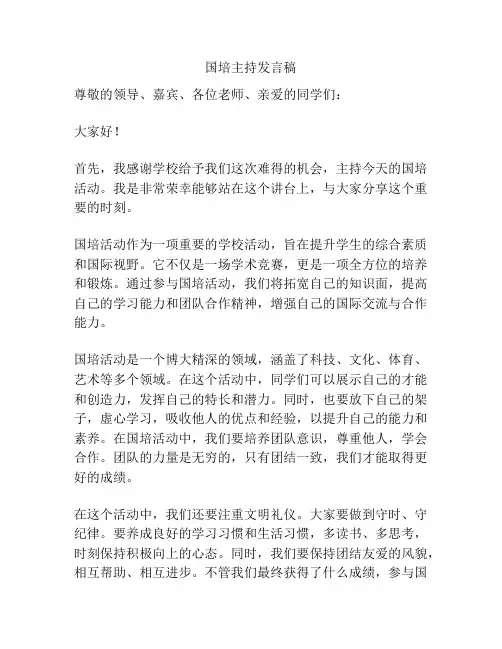 国培主持发言稿

尊敬的领导、嘉宾、各位老师、亲爱的同学们：

大家好！

首先，我感谢学校给予我们这次难得的机会，主持今天的国培活动。我是非常荣幸能够站在这个讲台上，与大家分享这个重要的时刻。

国培活动作为一项重要的学校活动，旨在提升学生的综合素质和国际视野。它不仅是一场学术竞赛，更是一项全方位的培养和锻炼。通过参与国培活动，我们将拓宽自己的知识面，提高自己的学习能力和团队合作精神，增强自己的国际交流与合作能力。

国培活动是一个博大精深的领域，涵盖了科技、文化、体育、艺术等多个领域。在这个活动中，同学们可以展示自己的才能和创造力，发挥自己的特长和潜力。同时，也要放下自己的架子，虚心学习，吸收他人的优点和经验，以提升自己的能力和素养。在国培活动中，我们要培养团队意识，尊重他人，学会合作。团队的力量是无穷的，只有团结一致，我们才能取得更好的成绩。

在这个活动中，我们还要注重文明礼仪。大家要做到守时、守纪律。要养成良好的学习习惯和生活习惯，多读书、多思考，时刻保持积极向上的心态。同时，我们要保持团结友爱的风貌，相互帮助、相互进步。不管我们最终获得了什么成绩，参与国